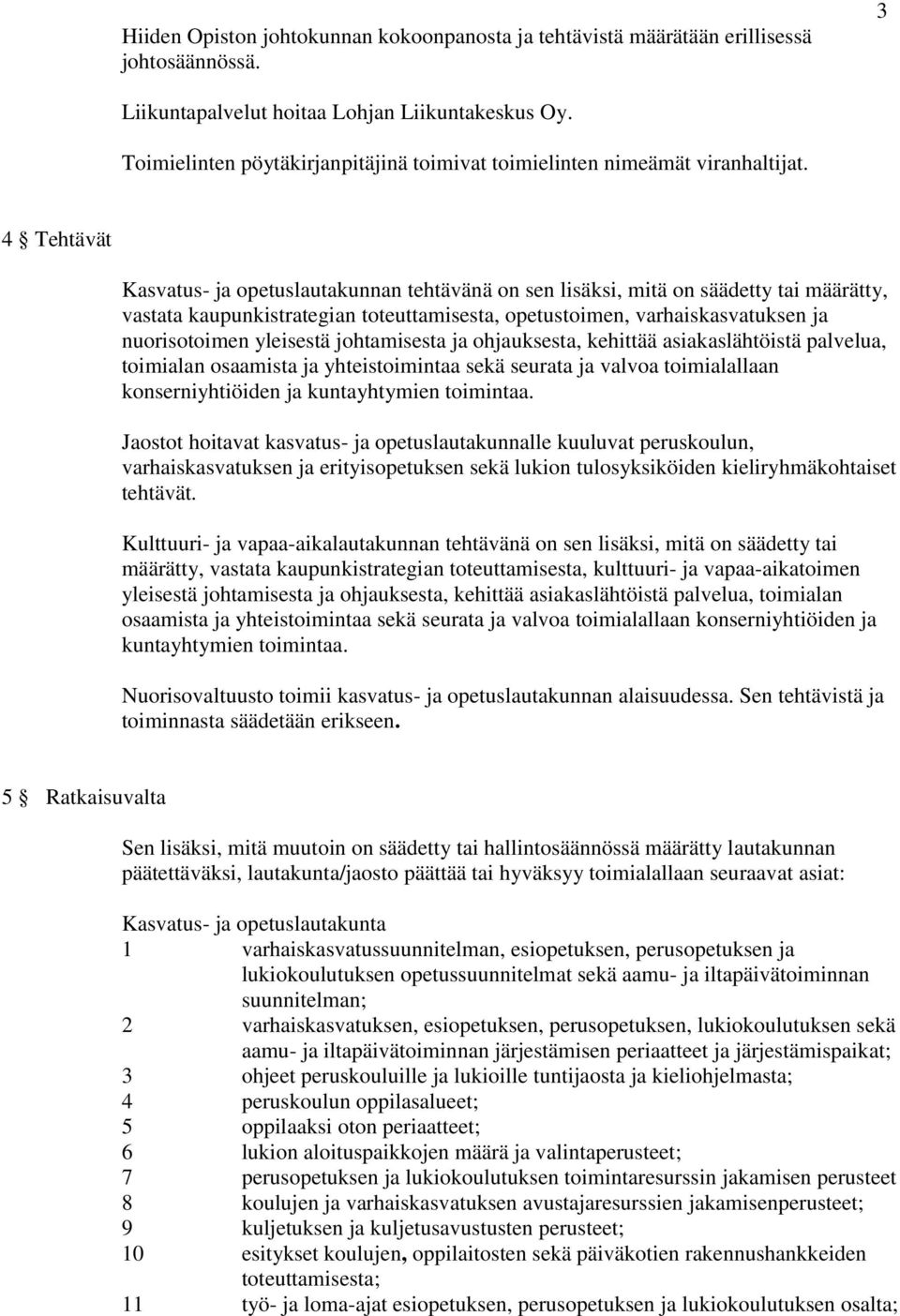 3

Hiiden Opiston johtokunnan kokoonpanosta ja tehtävistä määrätään erillisessä johtosäännössä.

Liikuntapalvelut hoitaa Lohjan Liikuntakeskus Oy.

Toimielinten pöytäkirjanpitäjinä toimivat toimielinten nimeämät viranhaltijat.

4 § Tehtävät

Kasvatus- ja opetuslautakunnan tehtävänä on sen lisäksi, mitä on säädetty tai määrätty, vastata kaupunkistrategian toteuttamisesta, opetustoimen, varhaiskasvatuksen ja nuorisotoimen yleisestä johtamisesta ja ohjauksesta, kehittää asiakaslähtöistä palvelua, toimialan osaamista ja yhteistoimintaa sekä seurata ja valvoa toimialallaan konserniyhtiöiden ja kuntayhtymien toimintaa.

Jaostot hoitavat kasvatus- ja opetuslautakunnalle kuuluvat peruskoulun, varhaiskasvatuksen ja erityisopetuksen sekä lukion tulosyksiköiden kieliryhmäkohtaiset tehtävät.

Kulttuuri- ja vapaa-aikalautakunnan tehtävänä on sen lisäksi, mitä on säädetty tai määrätty, vastata kaupunkistrategian toteuttamisesta, kulttuuri- ja vapaa-aikatoimen yleisestä johtamisesta ja ohjauksesta, kehittää asiakaslähtöistä palvelua, toimialan osaamista ja yhteistoimintaa sekä seurata ja valvoa toimialallaan konserniyhtiöiden ja kuntayhtymien toimintaa.

Nuorisovaltuusto toimii kasvatus- ja opetuslautakunnan alaisuudessa. Sen tehtävistä ja toiminnasta säädetään erikseen.

5 § Ratkaisuvalta

Sen lisäksi, mitä muutoin on säädetty tai hallintosäännössä määrätty lautakunnan päätettäväksi, lautakunta/jaosto päättää tai hyväksyy toimialallaan seuraavat asiat:

Kasvatus- ja opetuslautakunta
1 varhaiskasvatussuunnitelman, esiopetuksen, perusopetuksen ja lukiokoulutuksen opetussuunnitelmat sekä aamu- ja iltapäivätoiminnan suunnitelman;
2 varhaiskasvatuksen, esiopetuksen, perusopetuksen, lukiokoulutuksen sekä aamu- ja iltapäivätoiminnan järjestämisen periaatteet ja järjestämispaikat;
3 ohjeet peruskouluille ja lukioille tuntijaosta ja kieliohjelmasta;
4 peruskoulun oppilasalueet;
5 oppilaaksi oton periaatteet;
6 lukion aloituspaikkojen määrä ja valintaperusteet;
7 perusopetuksen ja lukiokoulutuksen toimintaresurssin jakamisen perusteet
8 koulujen ja varhaiskasvatuksen avustajaresurssien jakamisenperusteet;
9 kuljetuksen ja kuljetusavustusten perusteet;
10 esitykset koulujen, oppilaitosten sekä päiväkotien rakennushankkeiden toteuttamisesta;
11 työ- ja loma-ajat esiopetuksen, perusopetuksen ja lukiokoulutuksen osalta;